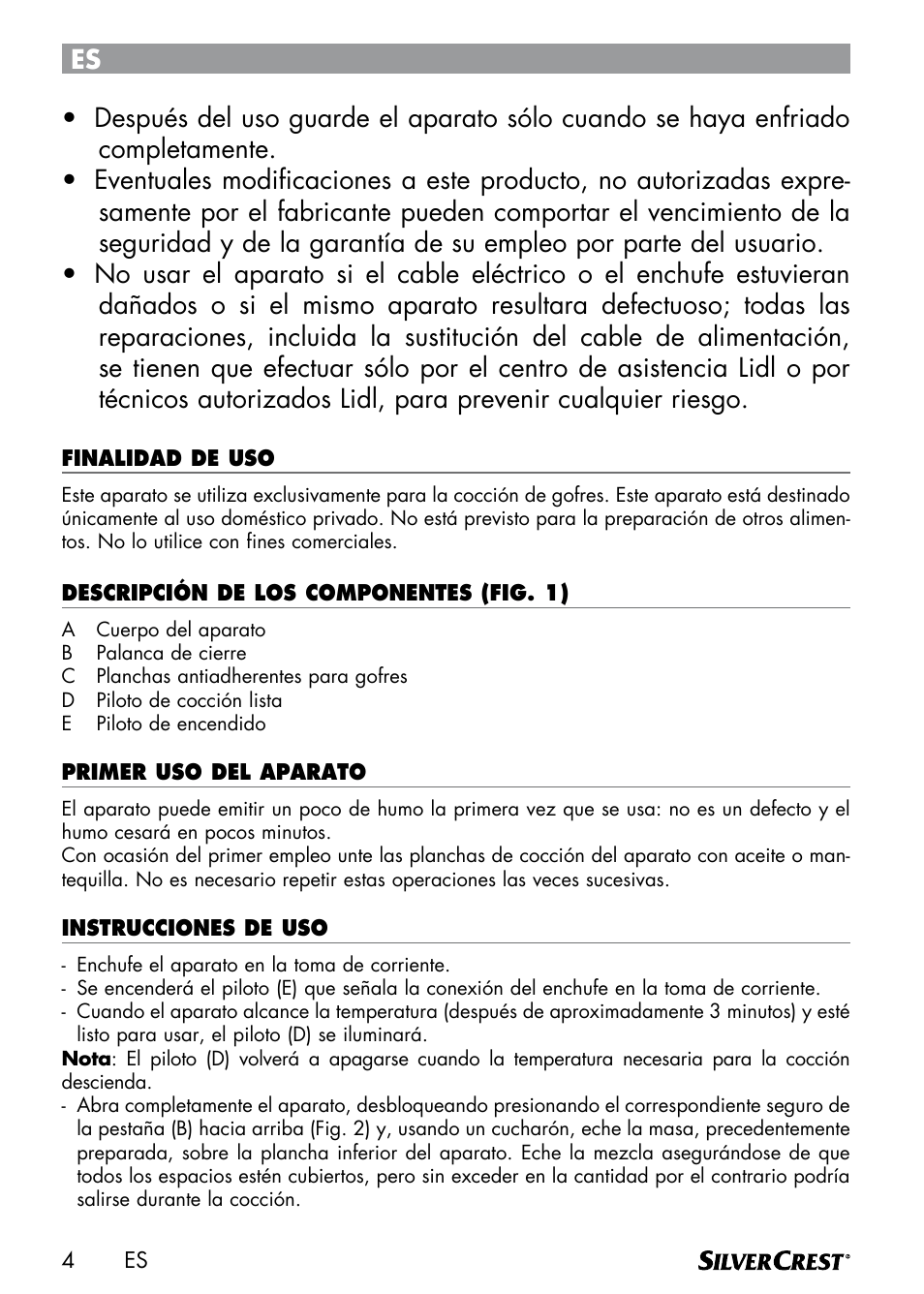 ES

• Después del uso guarde el aparato sólo cuando se haya enfriado completamente.
• Eventuales modificaciones a este producto, no autorizadas expresamente por el fabricante pueden comportar el vencimiento de la seguridad y de la garantía de su empleo por parte del usuario.
• No usar el aparato si el cable eléctrico o el enchufe estuvieran dañados o si el mismo aparato resultara defectuoso; todas las reparaciones, incluida la sustitución del cable de alimentación, se tienen que efectuar sólo por el centro de asistencia Lidl o por técnicos autorizados Lidl, para prevenir cualquier riesgo.

FINALIDAD DE USO

Este aparato se utiliza exclusivamente para la cocción de gofres. Este aparato está destinado únicamente al uso doméstico privado. No está previsto para la preparación de otros alimentos. No lo utilice con fines comerciales.

DESCRIPCIÓN DE LOS COMPONENTES (FIG. 1)

A Cuerpo del aparato
B Palanca de cierre
C Planchas antiadherentes para gofres
D Piloto de cocción lista
E Piloto de encendido

PRIMER USO DEL APARATO

El aparato puede emitir un poco de humo la primera vez que se usa: no es un defecto y el humo cesará en pocos minutos.
Con ocasión del primer empleo unte las planchas de cocción del aparato con aceite o mantequilla. No es necesario repetir estas operaciones las veces sucesivas.

INSTRUCCIONES DE USO

- Enchufe el aparato en la toma de corriente.
- Se encenderá el piloto (E) que señala la conexión del enchufe en la toma de corriente.
- Cuando el aparato alcance la temperatura (después de aproximadamente 3 minutos) y esté listo para usar, el piloto (D) se iluminará.
Nota: El piloto (D) volverá a apagarse cuando la temperatura necesaria para la cocción descienda.
- Abra completamente el aparato, desbloqueando presionando el correspondiente seguro de la pestaña (B) hacia arriba (Fig. 2) y, usando un cucharón, eche la masa, precedentemente preparada, sobre la plancha inferior del aparato. Eche la mezcla asegurándose de que todos los espacios estén cubiertos, pero sin exceder en la cantidad por el contrario podría salirse durante la cocción.

4 ES

SILVERCREST®